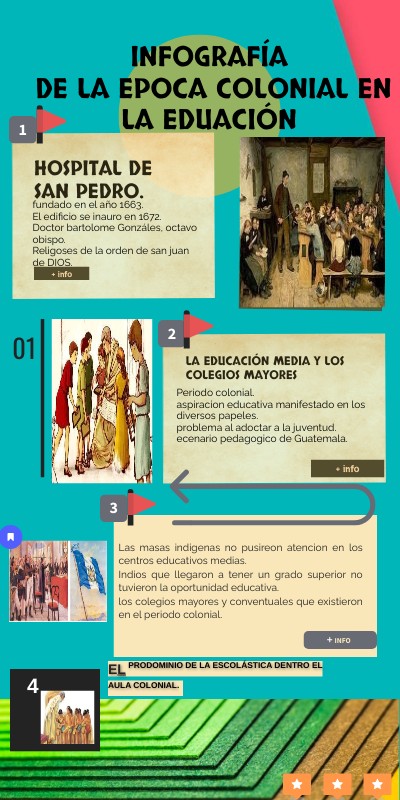 INFOGRAFÍA
DE LA EPOCA COLONIAL EN LA EDUACIÓN

1

HOSPITAL DE SAN PEDRO.
fundado en el año 1663.
El edificio se inauro en 1672.
Doctor bartolome Gonzáles, octavo obispo.
Religoses de la orden de san juan de DIOS.

+ info

01

2

LA EDUCACIÓN MEDIA Y LOS COLEGIOS MAYORES

Periodo colonial.
aspiracion educativa manifestado en los diversos papeles.
problema al adoctar a la juventud.
ecenario pedagogico de Guatemala.

+ info

3

Las masas indigenas no pusireon atencion en los centros educativos medias.
Indios que llegaron a tener un grado superior no tuvieron la oportunidad educativa.
los colegios mayores y conventuales que existieron en el periodo colonial.

+ INFO

4

EL PRODOMINIO DE LA ESCOLÁSTICA DENTRO EL AULA COLONIAL.